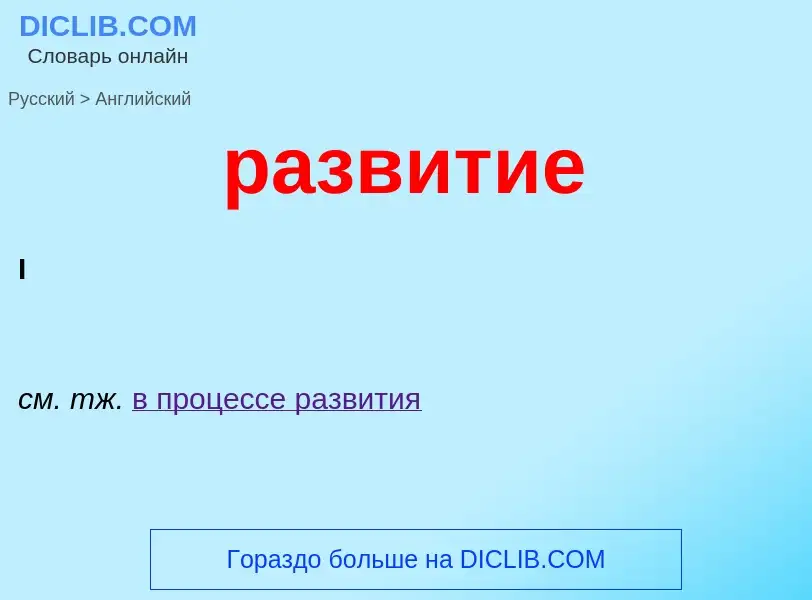 DICLIB.COM
Словарь онлайн

Русский > Английский

развитие

I

см. тж. в процессе развития

Гораздо больше на DICLIB.COM